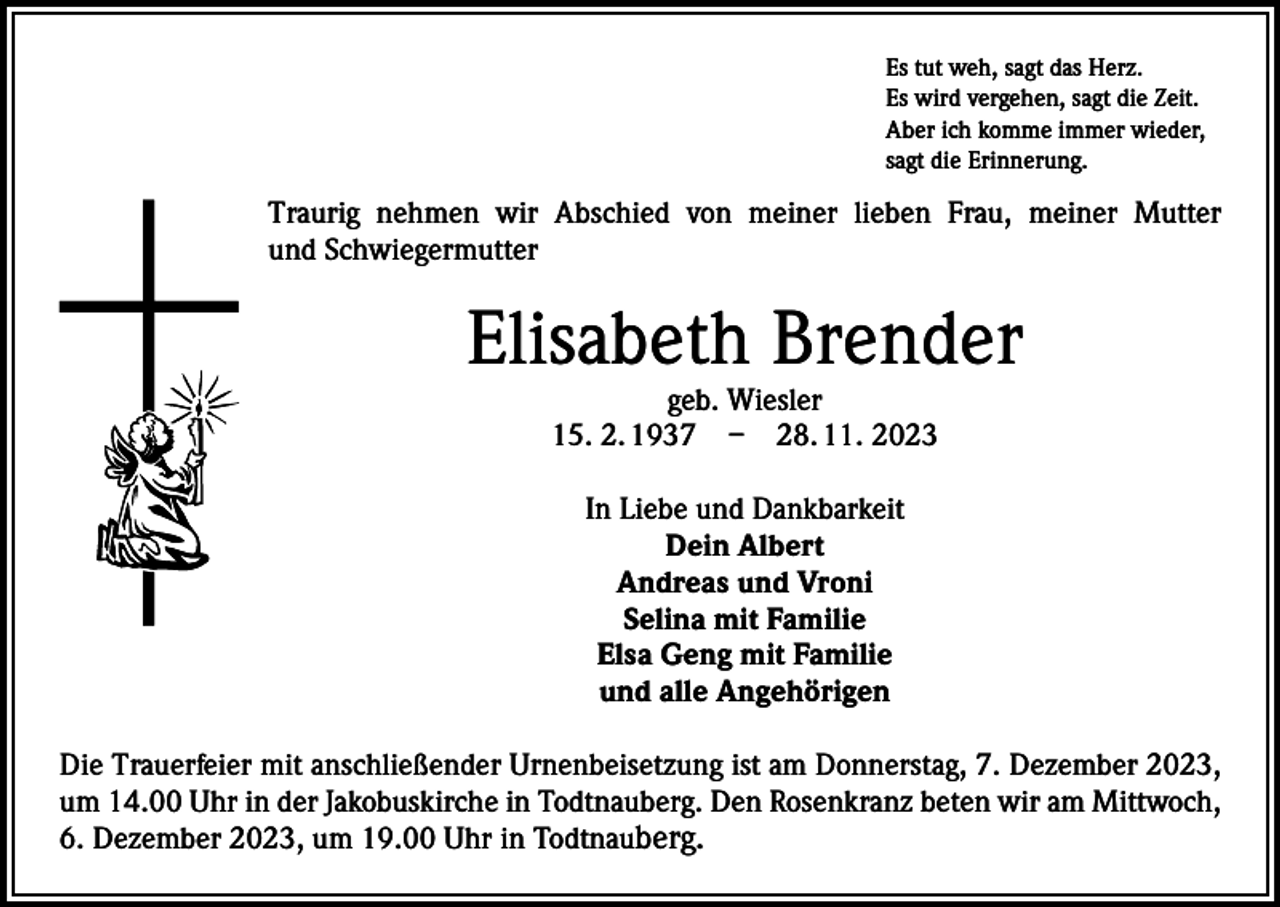 Es tut weh, sagt das Herz.
Es wird vergehen, sagt die Zeit.
Aber ich komme immer wieder,
sagt die Erinnerung.

Traurig nehmen wir Abschied von meiner lieben Frau, meiner Mutter und Schwiegermutter

Elisabeth Brender

geb. Wiesler
15. 2. 1937 – 28. 11. 2023

In Liebe und Dankbarkeit
Dein Albert
Andreas und Vroni
Selina mit Familie
Elsa Geng mit Familie
und alle Angehörigen

Die Trauerfeier mit anschließender Urnenbeisetzung ist am Donnerstag, 7. Dezember 2023, um 14.00 Uhr in der Jakobuskirche in Todtnauberg. Den Rosenkranz beten wir am Mittwoch, 6. Dezember 2023, um 19.00 Uhr in Todtnauberg.